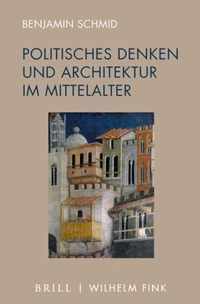 BENJAMIN SCHMID

POLITISCHES DENKEN UND ARCHITEKTUR IM MITTELALTER

BRILL | WILHELM FINK